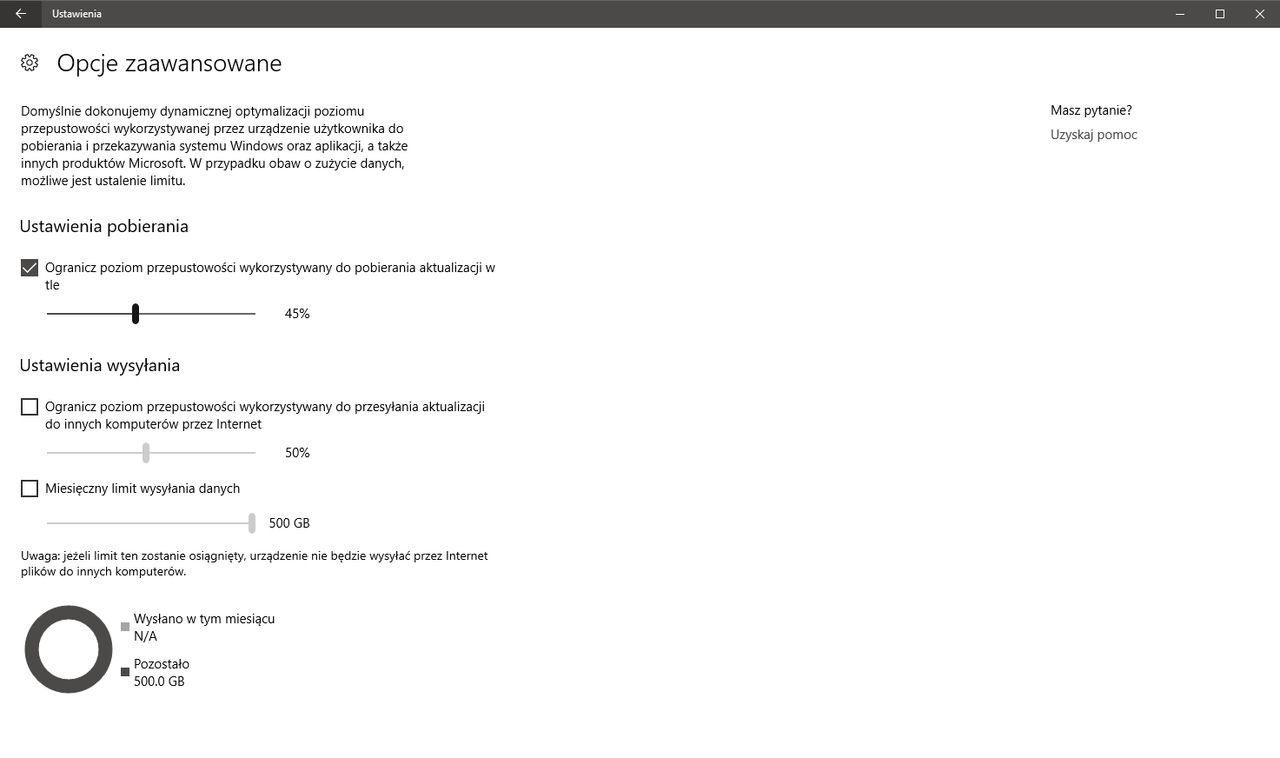 Ustawienia

Opcje zaawansowane

Domyślnie dokonujemy dynamicznej optymalizacji poziomu przepustowości wykorzystywanej przez urządzenie użytkownika do pobierania i przekazywania systemu Windows oraz aplikacji, a także innych produktów Microsoft. W przypadku obaw o zużycie danych, możliwe jest ustalenie limitu.

Ustawienia pobierania

Ogranicz poziom przepustowości wykorzystywany do pobierania aktualizacji w tle

45%

Ustawienia wysyłania

Ogranicz poziom przepustowości wykorzystywany do przesyłania aktualizacji do innych komputerów przez Internet

50%

Miesięczny limit wysyłania danych

500 GB

Uwaga: jeżeli limit ten zostanie osiągnięty, urządzenie nie będzie wysyłać przez Internet plików do innych komputerów.

Wysłano w tym miesiącu
N/A

Pozostało
500.0 GB

Masz pytanie?

Uzyskaj pomoc